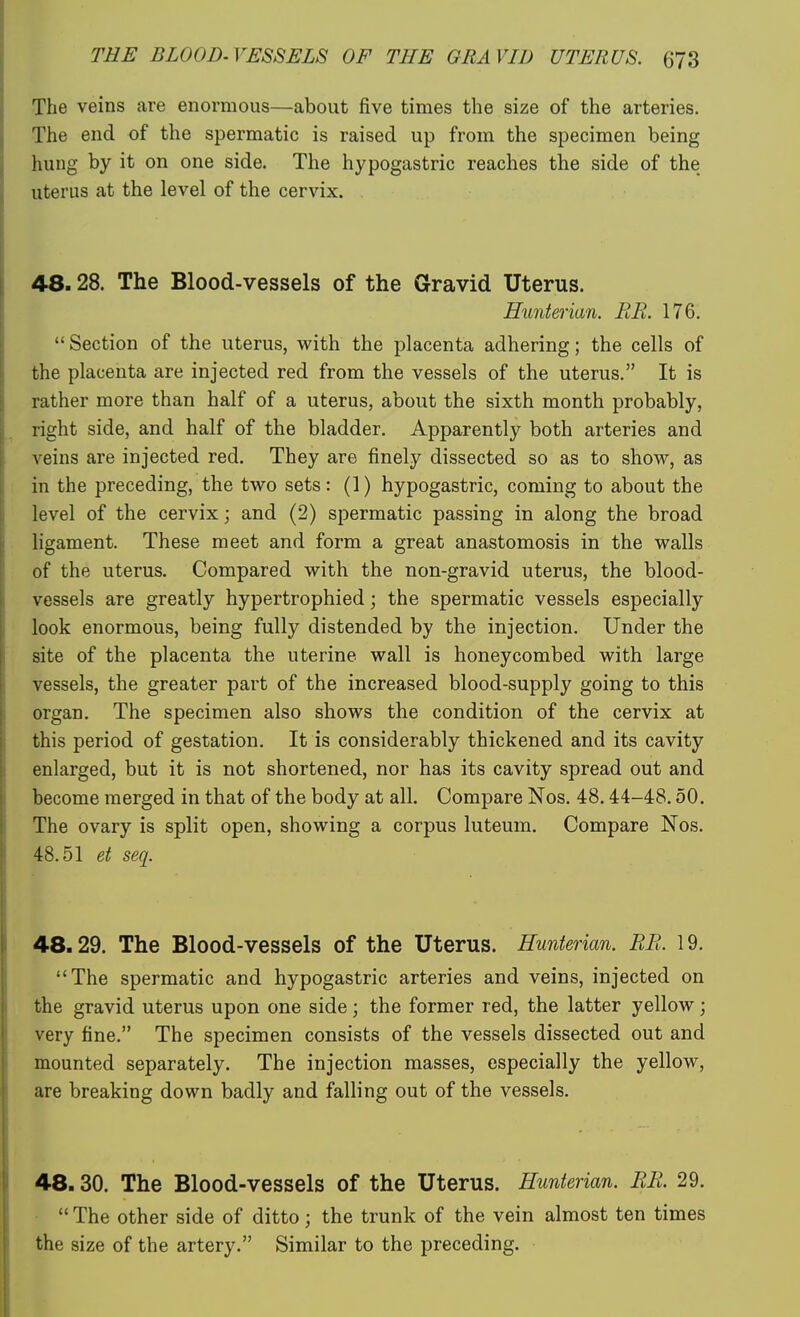 THE BLOOD-VESSELS OF THE GRAVID UTERUS. 673

The veins are enormous—about five times the size of the arteries. The end of the spermatic is raised up from the specimen being hung by it on one side. The hypogastric reaches the side of the uterus at the level of the cervix.

48. 28. The Blood-vessels of the Gravid Uterus.
Hunterian. RR. 176.
"Section of the uterus, with the placenta adhering; the cells of the placenta are injected red from the vessels of the uterus." It is rather more than half of a uterus, about the sixth month probably, right side, and half of the bladder. Apparently both arteries and veins are injected red. They are finely dissected so as to show, as in the preceding, the two sets: (1) hypogastric, coming to about the level of the cervix; and (2) spermatic passing in along the broad ligament. These meet and form a great anastomosis in the walls of the uterus. Compared with the non-gravid uterus, the blood-vessels are greatly hypertrophied; the spermatic vessels especially look enormous, being fully distended by the injection. Under the site of the placenta the uterine wall is honeycombed with large vessels, the greater part of the increased blood-supply going to this organ. The specimen also shows the condition of the cervix at this period of gestation. It is considerably thickened and its cavity enlarged, but it is not shortened, nor has its cavity spread out and become merged in that of the body at all. Compare Nos. 48. 44–48. 50. The ovary is split open, showing a corpus luteum. Compare Nos. 48. 51 et seq.

48. 29. The Blood-vessels of the Uterus. Hunterian. RR. 19.
"The spermatic and hypogastric arteries and veins, injected on the gravid uterus upon one side; the former red, the latter yellow; very fine." The specimen consists of the vessels dissected out and mounted separately. The injection masses, especially the yellow, are breaking down badly and falling out of the vessels.

48. 30. The Blood-vessels of the Uterus. Hunterian. RR. 29.
"The other side of ditto; the trunk of the vein almost ten times the size of the artery." Similar to the preceding.